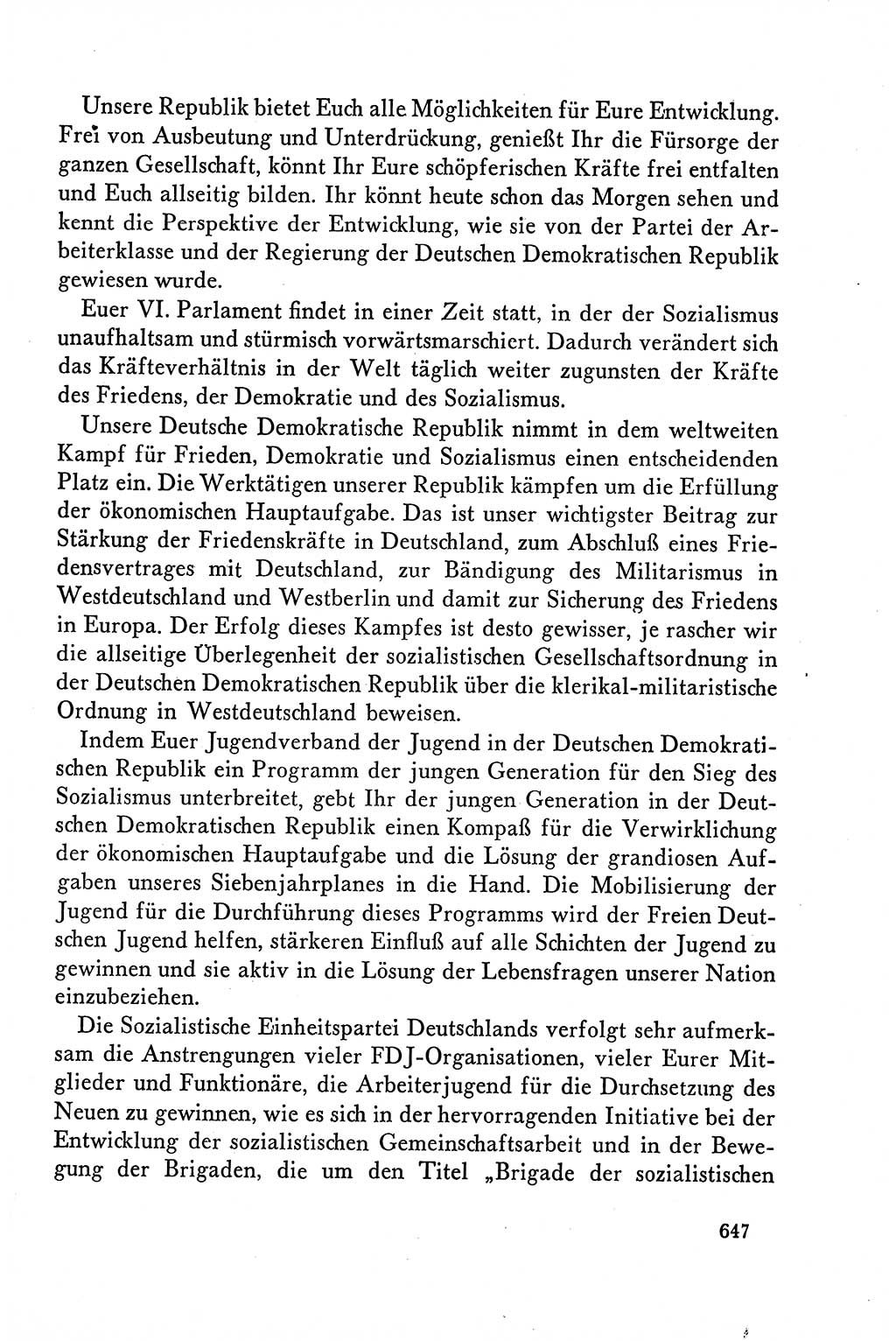 Unsere Republik bietet Euch alle Möglichkeiten für Eure Entwicklung. Frei von Ausbeutung und Unterdrückung, genießt Ihr die Fürsorge der ganzen Gesellschaft, könnt Ihr Eure schöpferischen Kräfte frei entfalten und Euch allseitig bilden. Ihr könnt heute schon das Morgen sehen und kennt die Perspektive der Entwicklung, wie sie von der Partei der Arbeiterklasse und der Regierung der Deutschen Demokratischen Republik gewiesen wurde.

Euer VI. Parlament findet in einer Zeit statt, in der der Sozialismus unaufhaltsam und stürmisch vorwärtsmarschiert. Dadurch verändert sich das Kräfteverhältnis in der Welt täglich weiter zugunsten der Kräfte des Friedens, der Demokratie und des Sozialismus.

Unsere Deutsche Demokratische Republik nimmt in dem weltweiten Kampf für Frieden, Demokratie und Sozialismus einen entscheidenden Platz ein. Die Werktätigen unserer Republik kämpfen um die Erfüllung der ökonomischen Hauptaufgabe. Das ist unser wichtigster Beitrag zur Stärkung der Friedenskräfte in Deutschland, zum Abschluß eines Friedensvertrages mit Deutschland, zur Bändigung des Militarismus in Westdeutschland und Westberlin und damit zur Sicherung des Friedens in Europa. Der Erfolg dieses Kampfes ist desto gewisser, je rascher wir die allseitige Überlegenheit der sozialistischen Gesellschaftsordnung in der Deutschen Demokratischen Republik über die klerikal-militaristische Ordnung in Westdeutschland beweisen.

Indem Euer Jugendverband der Jugend in der Deutschen Demokratischen Republik ein Programm der jungen Generation für den Sieg des Sozialismus unterbreitet, gebt Ihr der jungen Generation in der Deutschen Demokratischen Republik einen Kompaß für die Verwirklichung der ökonomischen Hauptaufgabe und die Lösung der grandiosen Aufgaben unseres Siebenjahrplanes in die Hand. Die Mobilisierung der Jugend für die Durchführung dieses Programms wird der Freien Deutschen Jugend helfen, stärkeren Einfluß auf alle Schichten der Jugend zu gewinnen und sie aktiv in die Lösung der Lebensfragen unserer Nation einzubeziehen.

Die Sozialistische Einheitspartei Deutschlands verfolgt sehr aufmerksam die Anstrengungen vieler FDJ-Organisationen, vieler Eurer Mitglieder und Funktionäre, die Arbeiterjugend für die Durchsetzung des Neuen zu gewinnen, wie es sich in der hervorragenden Initiative bei der Entwicklung der sozialistischen Gemeinschaftsarbeit und in der Bewegung der Brigaden, die um den Titel „Brigade der sozialistischen

647